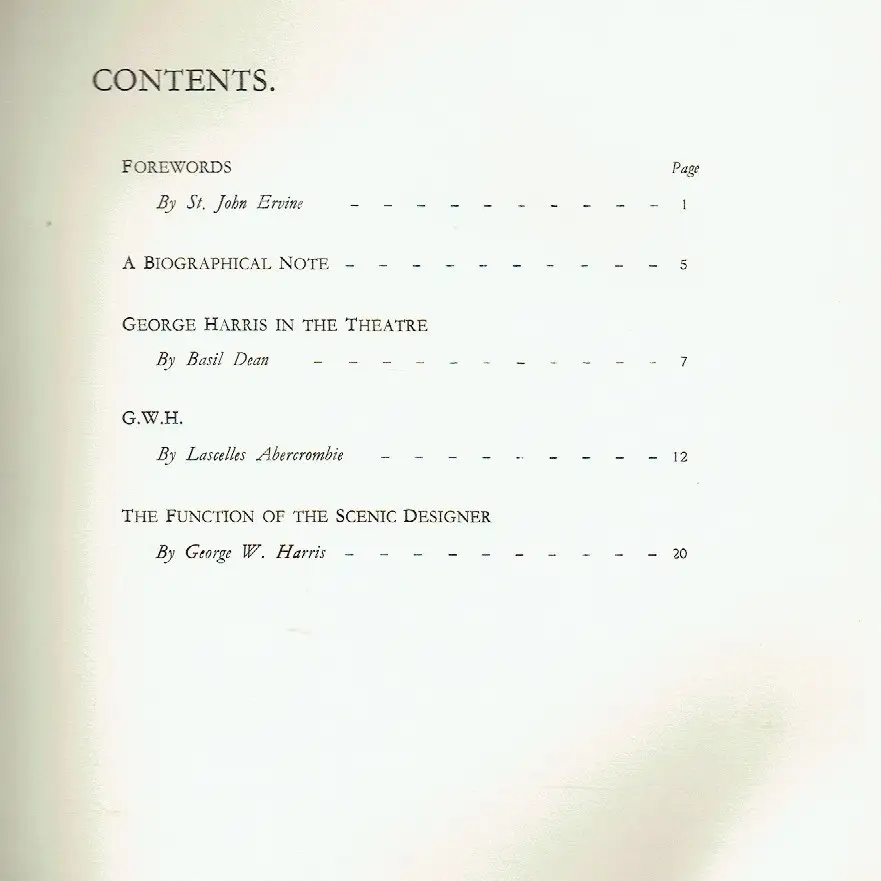 CONTENTS.

FOREWORDS Page

By St. John Ervine 1

A BIOGRAPHICAL NOTE 5

GEORGE HARRIS IN THE THEATRE

By Basil Dean 7

G.W.H.

By Lascelles Abercrombie 12

THE FUNCTION OF THE SCENIC DESIGNER

By George W. Harris 20